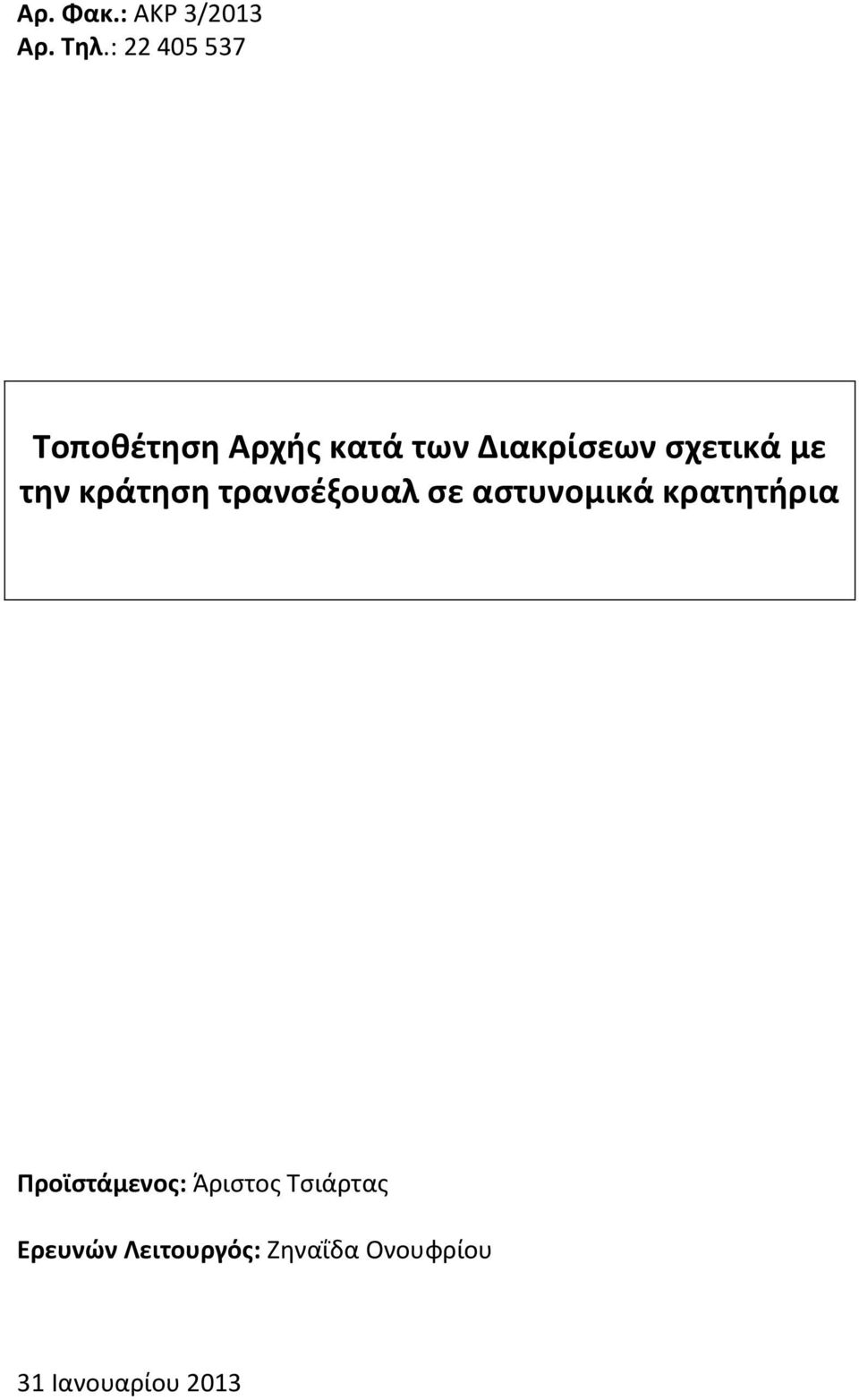 Αρ. Φακ.: ΑΚΡ 3/2013
Αρ. Τηλ.: 22 405 537

Τοποθέτηση Αρχής κατά των Διακρίσεων σχετικά με την κράτηση τρανσέξουαλ σε αστυνομικά κρατητήρια

Προϊστάμενος: Άριστος Τσιάρτας

Ερευνών Λειτουργός: Ζηναΐδα Ονουφρίου

31 Ιανουαρίου 2013